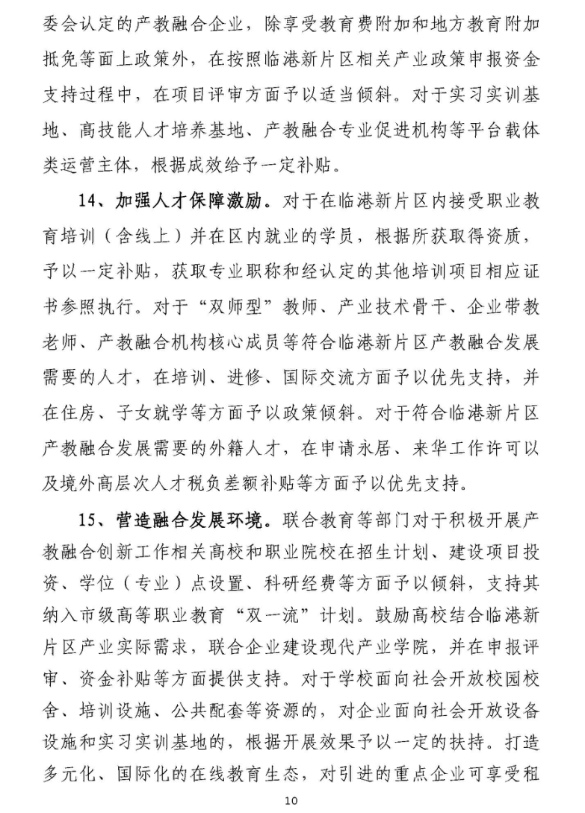 委会认定的产教融合企业，除享受教育费附加和地方教育附加抵免等面上政策外，在按照临港新片区相关产业政策申报资金支持过程中，在项目评审方面予以适当倾斜。对于实习实训基地、高技能人才培养基地、产教融合专业促进机构等平台载体类运营主体，根据成效给予一定补贴。

14、加强人才保障激励。对于在临港新片区内接受职业教育培训（含线上）并在区内就业的学员，根据所获取得资质，予以一定补贴，获取专业职称和经认定的其他培训项目相应证书参照执行。对于“双师型”教师、产业技术骨干、企业带教老师、产教融合机构核心成员等符合临港新片区产教融合发展需要的人才，在培训、进修、国际交流方面予以优先支持，并在住房、子女就学等方面予以政策倾斜。对于符合临港新片区产教融合发展需要的外籍人才，在申请永居、来华工作许可以及境外高层次人才税负差额补贴等方面予以优先支持。

15、营造融合发展环境。联合教育等部门对于积极开展产教融合创新工作相关高校和职业院校在招生计划、建设项目投资、学位（专业）点设置、科研经费等方面予以倾斜，支持其纳入市级高等职业教育“双一流”计划。鼓励高校结合临港新片区产业实际需求，联合企业建设现代产业学院，并在申报评审、资金补贴等方面提供支持。对于学校面向社会开放校园校舍、培训设施、公共配套等资源的，对企业面向社会开放设备设施和实习实训基地的，根据开展效果予以一定的扶持。打造多元化、国际化的在线教育生态，对引进的重点企业可享受租

10